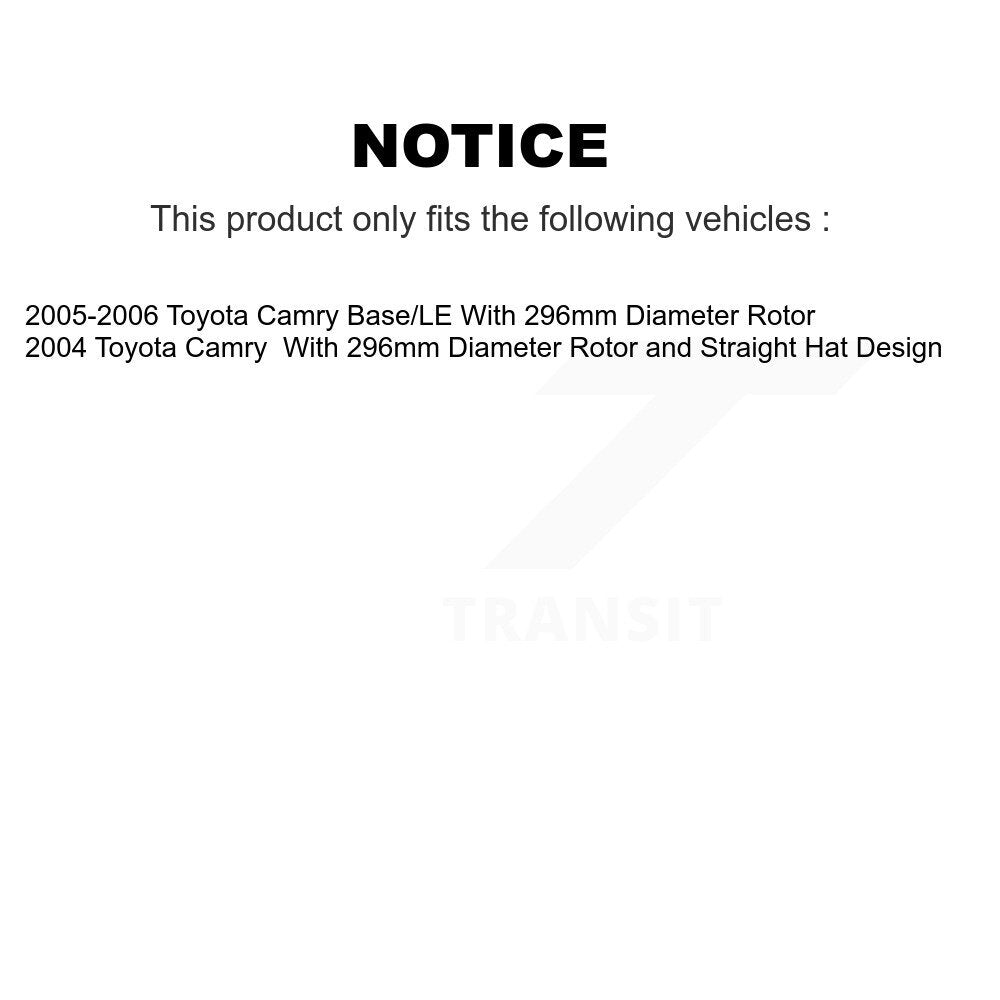 NOTICE

This product only fits the following vehicles :

2005-2006 Toyota Camry Base/LE With 296mm Diameter Rotor
2004 Toyota Camry With 296mm Diameter Rotor and Straight Hat Design

TRANSIT